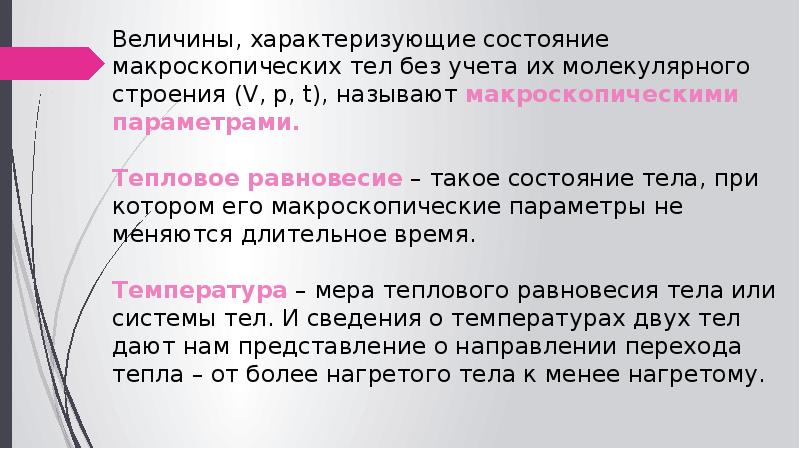 Величины, характеризующие состояние макроскопических тел без учета их молекулярного строения (V, p, t), называют макроскопическими параметрами.

Тепловое равновесие – такое состояние тела, при котором его макроскопические параметры не меняются длительное время.

Температура – мера теплового равновесия тела или системы тел. И сведения о температурах двух тел дают нам представление о направлении перехода тепла – от более нагретого тела к менее нагретому.